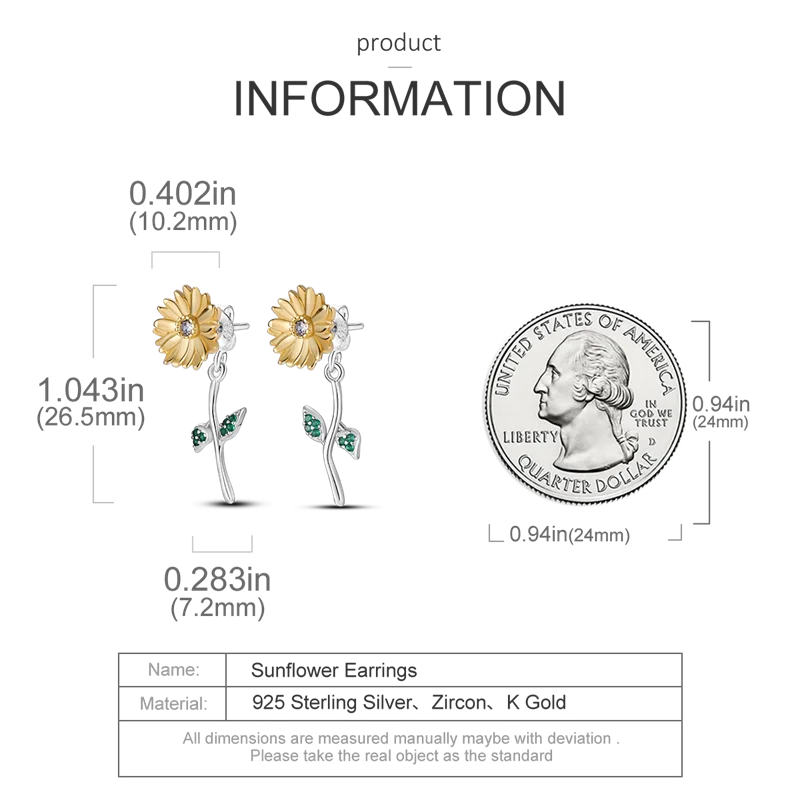 product

INFORMATION

0.402in
(10.2mm)

1.043in
(26.5mm)

0.283in
(7.2mm)

UNITED STATES OF AMERICA
IN GOD WE TRUST
LIBERTY
D
QUARTER DOLLAR

0.94in
(24mm)

0.94in(24mm)

| Name: | Sunflower Earrings |
|---|---|
| Material: | 925 Sterling Silver、Zircon、K Gold |

All dimensions are measured manually maybe with deviation .
Please take the real object as the standard